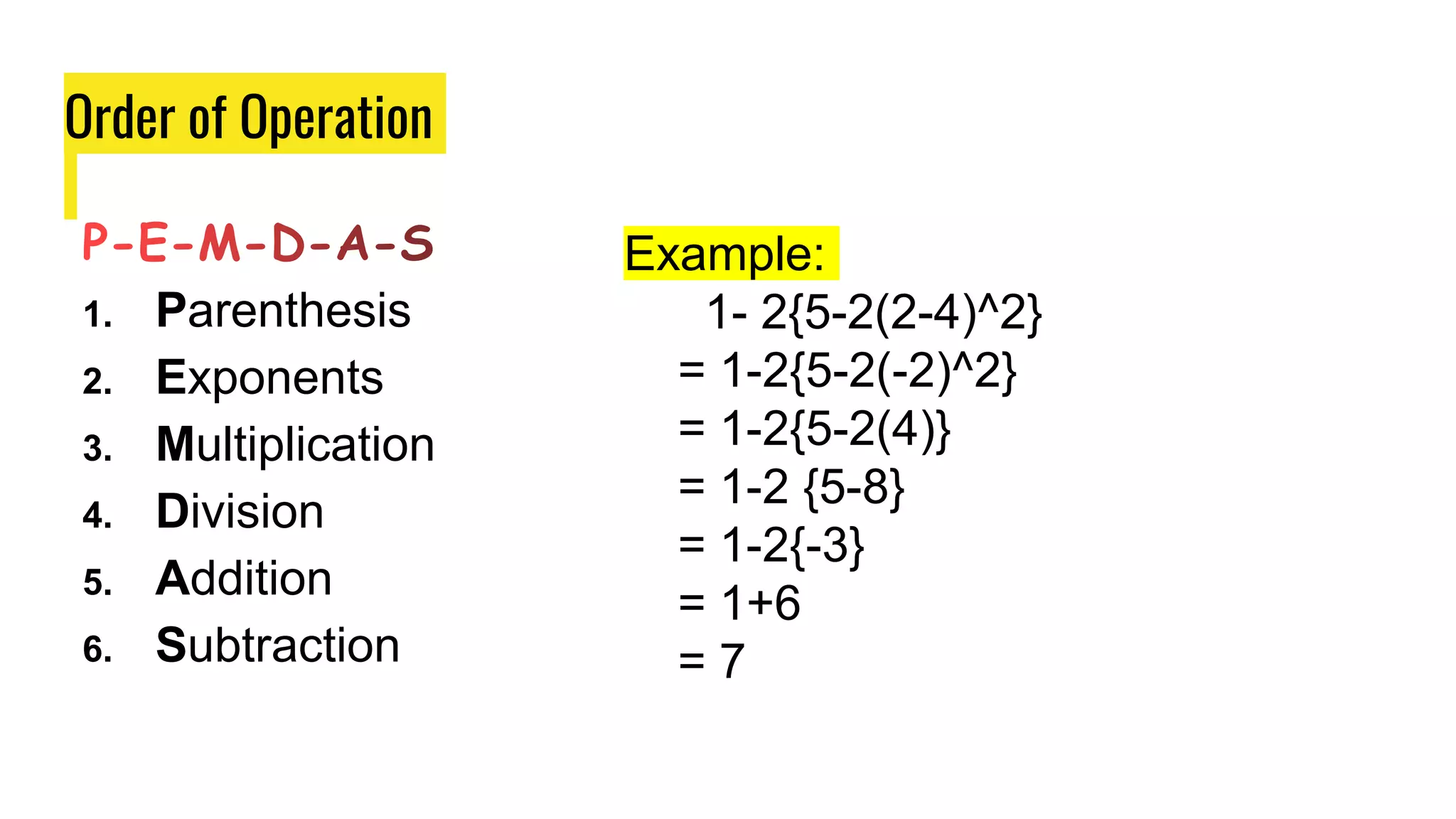 Order of Operation

P-E-M-D-A-S

1. Parenthesis
2. Exponents
3. Multiplication
4. Division
5. Addition
6. Subtraction

Example:

1- 2{5-2(2-4)^2}
= 1-2{5-2(-2)^2}
= 1-2{5-2(4)}
= 1-2 {5-8}
= 1-2{-3}
= 1+6
= 7